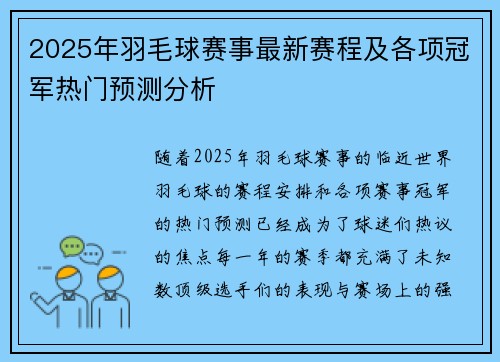 2025年羽毛球赛事最新赛程及各项冠军热门预测分析

随着2025年羽毛球赛事的临近世界羽毛球的赛程安排和各项赛事冠军的热门预测已经成为了球迷们热议的焦点每一年的赛季都充满了未知数顶级选手们的表现与赛场上的强